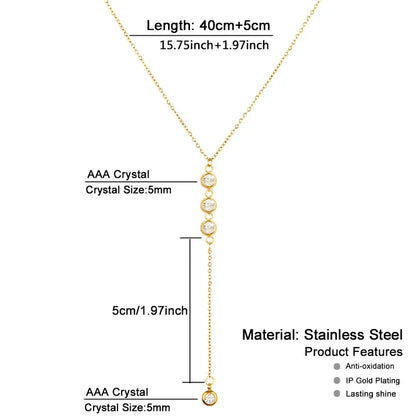 Length: 40cm+5cm
15.75inch+1.97inch

AAA Crystal
Crystal Size:5mm

5cm/1.97inch

Material: Stainless Steel
Product Features
Anti-oxidation
IP Gold Plating
Lasting shine

AAA Crystal
Crystal Size:5mm